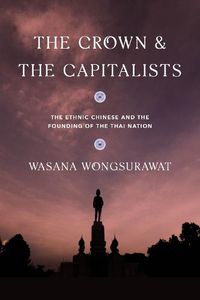 THE CROWN &
THE CAPITALISTS

THE ETHNIC CHINESE AND THE FOUNDING OF THE THAI NATION

WASANA WONGSURAWAT